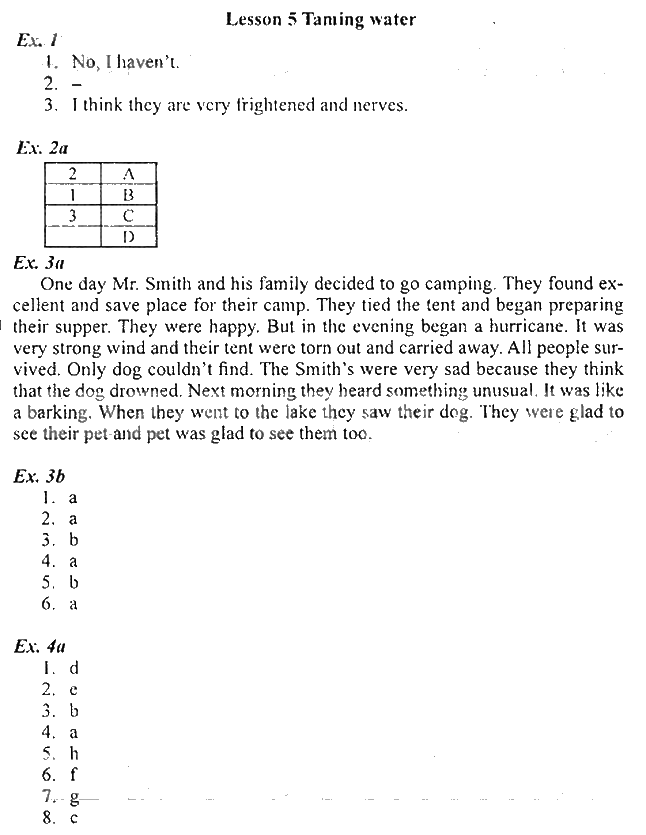 Lesson 5 Taming water

Ex. 1
1. No, I haven't.
2. –
3. I think they are very frightened and nerves.

Ex. 2a

| 2 | A |
|---|---|
| 1 | B |
| 3 | C |
|  | D |

Ex. 3a
One day Mr. Smith and his family decided to go camping. They found excellent and save place for their camp. They tied the tent and began preparing their supper. They were happy. But in the evening began a hurricane. It was very strong wind and their tent were torn out and carried away. All people survived. Only dog couldn't find. The Smith's were very sad because they think that the dog drowned. Next morning they heard something unusual. It was like a barking. When they went to the lake they saw their dog. They were glad to see their pet and pet was glad to see them too.

Ex. 3b
1. a
2. a
3. b
4. a
5. b
6. a

Ex. 4a
1. d
2. e
3. b
4. a
5. h
6. f
7. g
8. c